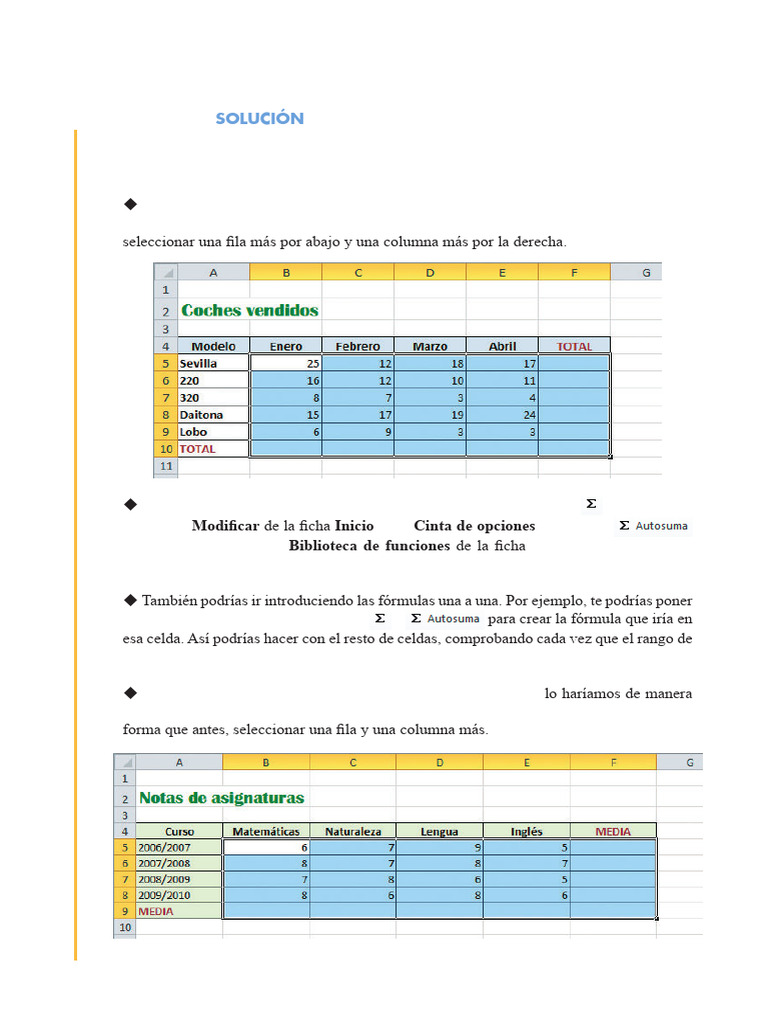 SOLUCIÓN

◆

seleccionar una fila más por abajo y una columna más por la derecha.

| | A | B | C | D | E | F | G |
|---|---|---|---|---|---|---|---|
| 1 | | | | | | | |
| 2 | Coches vendidos | | | | | | |
| 3 | | | | | | | |
| 4 | Modelo | Enero | Febrero | Marzo | Abril | TOTAL | |
| 5 | Sevilla | 25 | 12 | 18 | 17 | | |
| 6 | 220 | 16 | 12 | 10 | 11 | | |
| 7 | 320 | 8 | 7 | 3 | 4 | | |
| 8 | Daitona | 15 | 17 | 19 | 24 | | |
| 9 | Lobo | 6 | 9 | 3 | 3 | | |
| 10 | TOTAL | | | | | | |
| 11 | | | | | | | |

◆ Σ Modificar de la ficha Inicio Cinta de opciones Σ Autosuma Biblioteca de funciones de la ficha

◆ También podrías ir introduciendo las fórmulas una a una. Por ejemplo, te podrías poner Σ Σ Autosuma para crear la fórmula que iría en esa celda. Así podrías hacer con el resto de celdas, comprobando cada vez que el rango de

◆ lo haríamos de manera

forma que antes, seleccionar una fila y una columna más.

| | A | B | C | D | E | F | G |
|---|---|---|---|---|---|---|---|
| 1 | | | | | | | |
| 2 | Notas de asignaturas | | | | | | |
| 3 | | | | | | | |
| 4 | Curso | Matemáticas | Naturaleza | Lengua | Inglés | MEDIA | |
| 5 | 2006/2007 | 6 | 7 | 9 | 5 | | |
| 6 | 2007/2008 | 8 | 7 | 8 | 7 | | |
| 7 | 2008/2009 | 7 | 8 | 6 | 5 | | |
| 8 | 2009/2010 | 8 | 6 | 8 | 6 | | |
| 9 | MEDIA | | | | | | |
| 10 | | | | | | | |